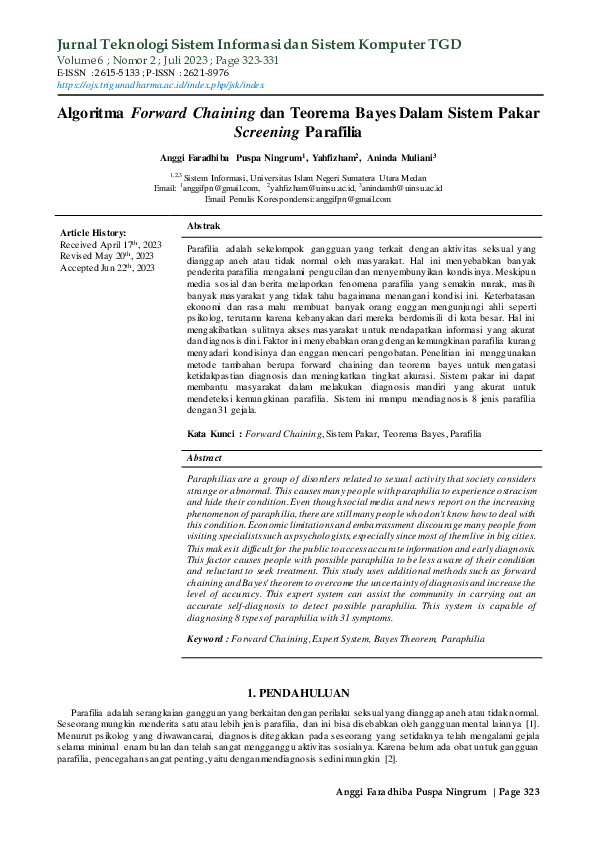 Jurnal Teknologi Sistem Informasi dan Sistem Komputer TGD
Volume 6 ; Nomor 2 ; Juli 2023 ; Page 323-331
E-ISSN : 2615-5133 ; P-ISSN : 2621-8976
https://ojs.trigunadharma.ac.id/index.php/jsk/index

Algoritma Forward Chaining dan Teorema Bayes Dalam Sistem Pakar Screening Parafilia

Anggi Faradhiba Puspa Ningrum$^1$, Yahfizham$^2$, Aninda Muliani$^3$

$^{1,2,3}$ Sistem Informasi, Universitas Islam Negeri Sumatera Utara Medan
Email: $^1$anggifpn@gmail.com, $^2$yahfizham@uinsu.ac.id, $^3$anindamh@uinsu.ac.id
Email Penulis Korespondensi: anggifpn@gmail.com

Article History:
Received April 17$^{th}$, 2023
Revised May 20$^{th}$, 2023
Accepted Jun 22$^{th}$, 2023

Abstrak

Parafilia adalah sekelompok gangguan yang terkait dengan aktivitas seksual yang dianggap aneh atau tidak normal oleh masyarakat. Hal ini menyebabkan banyak penderita parafilia mengalami pengucilan dan menyembunyikan kondisinya. Meskipun media sosial dan berita melaporkan fenomena parafilia yang semakin marak, masih banyak masyarakat yang tidak tahu bagaimana menangani kondisi ini. Keterbatasan ekonomi dan rasa malu membuat banyak orang enggan mengunjungi ahli seperti psikolog, terutama karena kebanyakan dari mereka berdomisili di kota besar. Hal ini mengakibatkan sulitnya akses masyarakat untuk mendapatkan informasi yang akurat dan diagnosis dini. Faktor ini menyebabkan orang dengan kemungkinan parafilia kurang menyadari kondisinya dan enggan mencari pengobatan. Penelitian ini menggunakan metode tambahan berupa forward chaining dan teorema bayes untuk mengatasi ketidakpastian diagnosis dan meningkatkan tingkat akurasi. Sistem pakar ini dapat membantu masyarakat dalam melakukan diagnosis mandiri yang akurat untuk mendeteksi kemungkinan parafilia. Sistem ini mampu mendiagnosis 8 jenis parafilia dengan 31 gejala.

Kata Kunci : Forward Chaining, Sistem Pakar, Teorema Bayes, Parafilia

Abstract

Paraphilias are a group of disorders related to sexual activity that society considers strange or abnormal. This causes many people with paraphilia to experience ostracism and hide their condition. Even though social media and news report on the increasing phenomenon of paraphilia, there are still many people who don't know how to deal with this condition. Economic limitations and embarrassment discourage many people from visiting specialists such as psychologists, especially since most of them live in big cities. This makes it difficult for the public to access accurate information and early diagnosis. This factor causes people with possible paraphilia to be less aware of their condition and reluctant to seek treatment. This study uses additional methods such as forward chaining and Bayes' theorem to overcome the uncertainty of diagnosis and increase the level of accuracy. This expert system can assist the community in carrying out an accurate self-diagnosis to detect possible paraphilia. This system is capable of diagnosing 8 types of paraphilia with 31 symptoms.

Keyword : Forward Chaining, Expert System, Bayes Theorem, Paraphilia

1. PENDAHULUAN

Parafilia adalah serangkaian gangguan yang berkaitan dengan perilaku seksual yang dianggap aneh atau tidak normal. Seseorang mungkin menderita satu atau lebih jenis parafilia, dan ini bisa disebabkan oleh gangguan mental lainnya [1]. Menurut psikolog yang diwawancarai, diagnosis ditegakkan pada seseorang yang setidaknya telah mengalami gejala selama minimal enam bulan dan telah sangat mengganggu aktivitas sosialnya. Karena belum ada obat untuk gangguan parafilia, pencegahan sangat penting, yaitu dengan mendiagnosis sedini mungkin [2].

Anggi Faradhiba Puspa Ningrum | Page 323